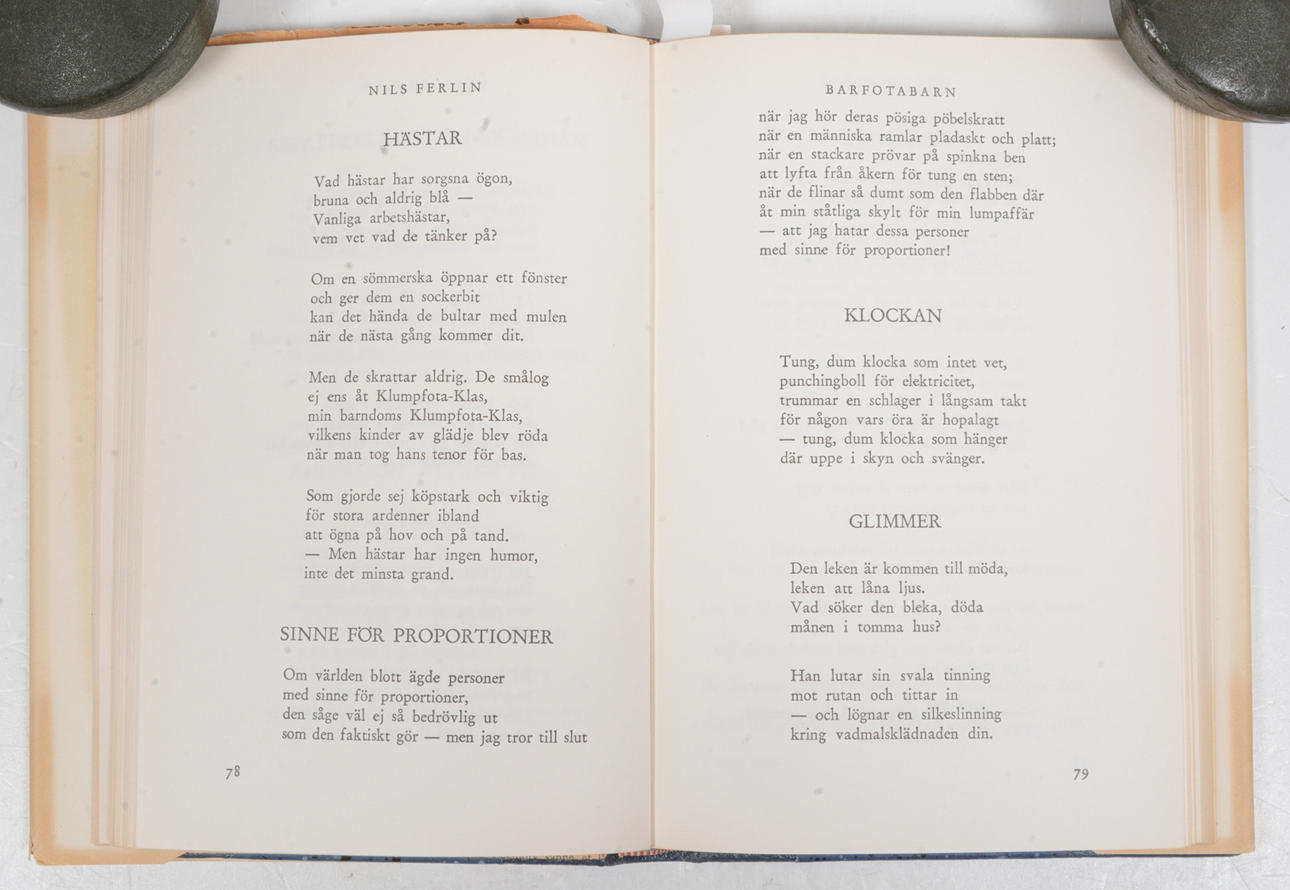 NILS FERLIN

HÄSTAR

Vad hästar har sorgsna ögon,
bruna och aldrig blå —
Vanliga arbetshästar,
vem vet vad de tänker på?

Om en sömmerska öppnar ett fönster
och ger dem en sockerbit
kan det hända de bultar med mulen
när de nästa gång kommer dit.

Men de skrattar aldrig. De smålog
ej ens åt Klumpfota-Klas,
min barndoms Klumpfota-Klas,
vilkens kinder av glädje blev röda
när man tog hans tenor för bas.

Som gjorde sej köpstark och viktig
för stora ardenner ibland
att ögna på hov och på tand.
— Men hästar har ingen humor,
inte det minsta grand.

SINNE FÖR PROPORTIONER

Om världen blott ägde personer
med sinne för proportioner,
den såge väl ej så bedrövlig ut
som den faktiskt gör — men jag tror till slut

78

BARFOTABARN

när jag hör deras pösiga pöbelskratt
när en människa ramlar pladaskt och platt;
när en stackare prövar på spinkna ben
att lyfta från åkern för tung en sten;
när de flinar så dumt som den flabben där
åt min ståtliga skylt för min lumpaffär
— att jag hatar dessa personer
med sinne för proportioner!

KLOCKAN

Tung, dum klocka som intet vet,
punchingboll för elektricitet,
trummar en schlager i långsam takt
för någon vars öra är hopalagt
— tung, dum klocka som hänger
där uppe i skyn och svänger.

GLIMMER

Den leken är kommen till möda,
leken att låna ljus.
Vad söker den bleka, döda
månen i tomma hus?

Han lutar sin svala tinning
mot rutan och tittar in
— och lögnar en silkeslinning
kring vadmalsklädnaden din.

79